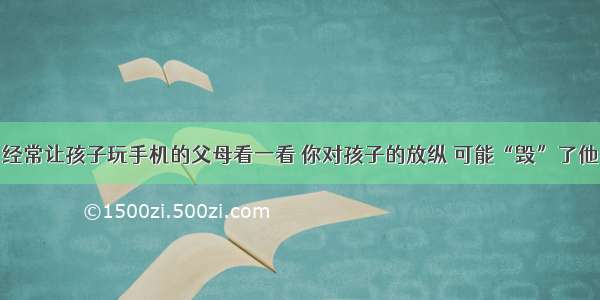 经常让孩子玩手机的父母看一看 你对孩子的放纵 可能“毁”了他

©1500zi.500zi.com